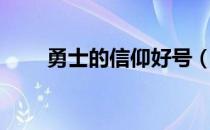 勇士的信仰好号（